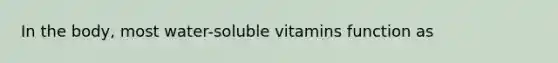 In the body, most water-soluble vitamins function as